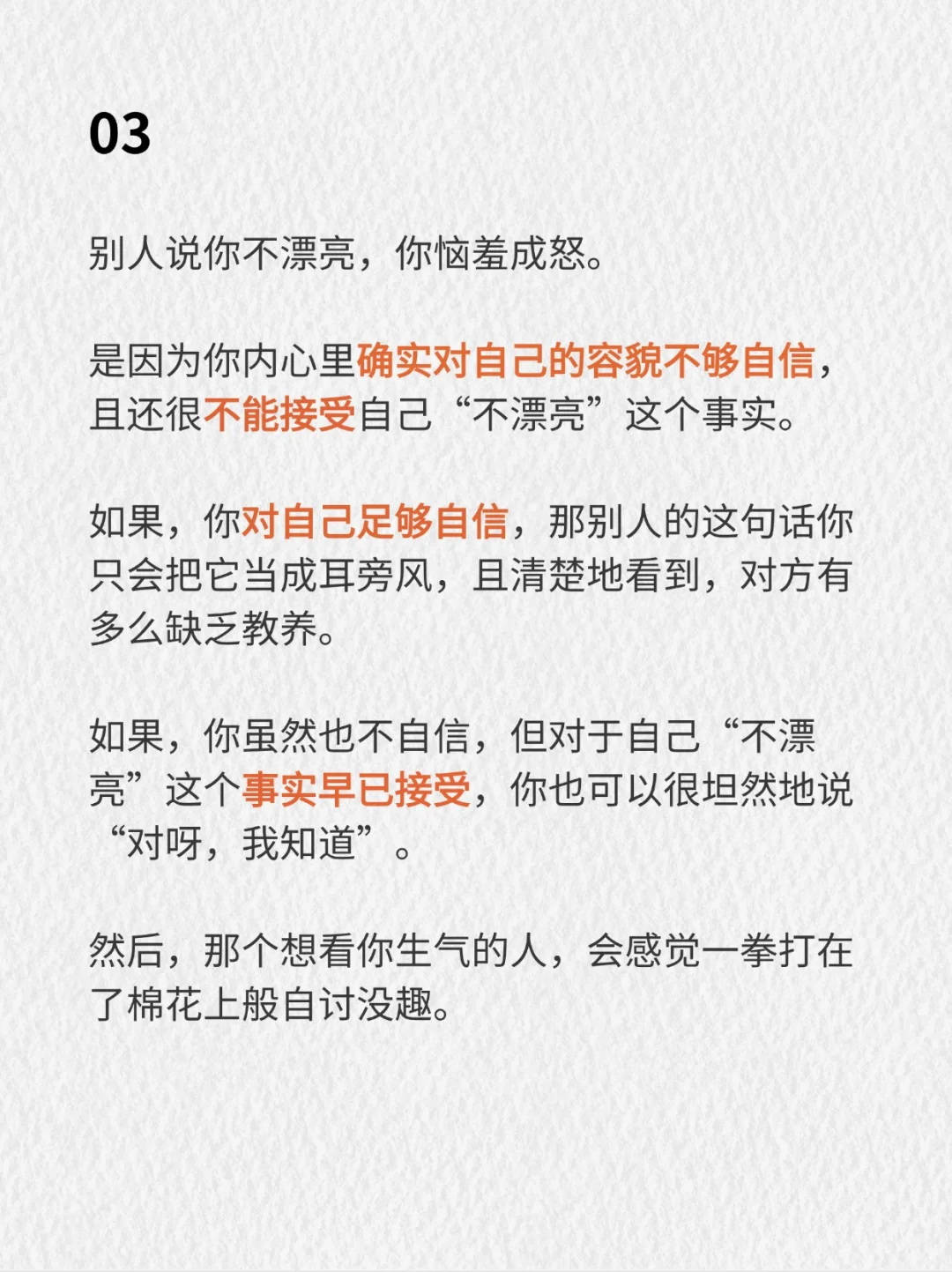 03

别人说你不漂亮，你恼羞成怒。

是因为你内心里确实对自己的容貌不够自信，且还很不能接受自己“不漂亮”这个事实。

如果，你对自己足够自信，那别人的这句话你只会把它当成耳旁风，且清楚地看到，对方有多么缺乏教养。

如果，你虽然也不自信，但对于自己“不漂亮”这个事实早已接受，你也可以很坦然地说“对呀，我知道”。

然后，那个想看你生气的人，会感觉一拳打在了棉花上般自讨没趣。